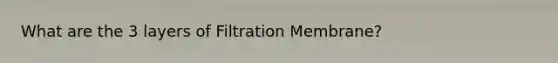 What are the 3 layers of Filtration Membrane?